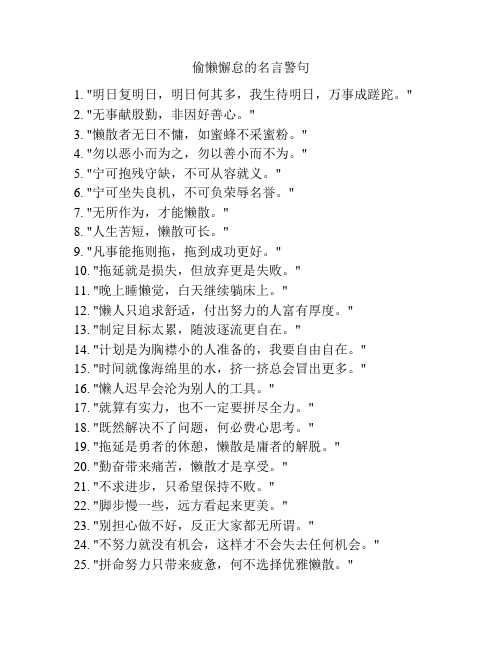 偷懒懈怠的名言警句

1. "明日复明日，明日何其多，我生待明日，万事成蹉跎。"
2. "无事献殷勤，非因好善心。"
3. "懒散者无日不慵，如蜜蜂不采蜜粉。"
4. "勿以恶小而为之，勿以善小而不为。"
5. "宁可抱残守缺，不可从容就义。"
6. "宁可坐失良机，不可负荣辱名誉。"
7. "无所作为，才能懒散。"
8. "人生苦短，懒散可长。"
9. "凡事能拖则拖，拖到成功更好。"
10. "拖延就是损失，但放弃更是失败。"
11. "晚上睡懒觉，白天继续躺床上。"
12. "懒人只追求舒适，付出努力的人富有厚度。"
13. "制定目标太累，随波逐流更自在。"
14. "计划是为胸襟小的人准备的，我要自由自在。"
15. "时间就像海绵里的水，挤一挤总会冒出更多。"
16. "懒人迟早会沦为别人的工具。"
17. "就算有实力，也不一定要拼尽全力。"
18. "既然解决不了问题，何必费心思考。"
19. "拖延是勇者的休憩，懒散是庸者的解脱。"
20. "勤奋带来痛苦，懒散才是享受。"
21. "不求进步，只希望保持不败。"
22. "脚步慢一些，远方看起来更美。"
23. "别担心做不好，反正大家都无所谓。"
24. "不努力就没有机会，这样才不会失去任何机会。"
25. "拼命努力只带来疲惫，何不选择优雅懒散。"